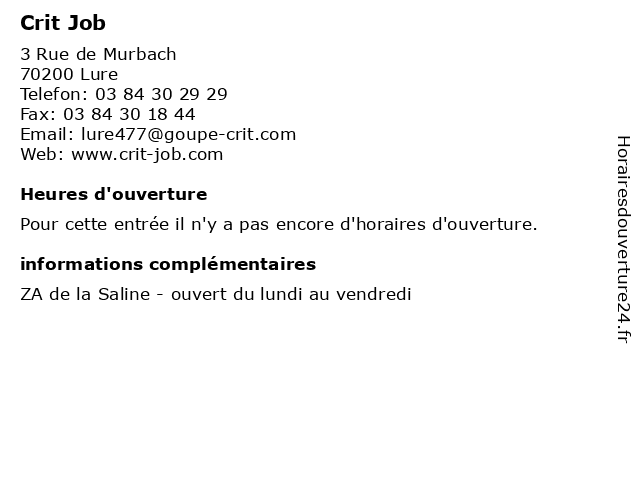 Crit Job

3 Rue de Murbach
70200 Lure
Telefon: 03 84 30 29 29
Fax: 03 84 30 18 44
Email: lure477@goupe-crit.com
Web: www.crit-job.com

Heures d'ouverture

Pour cette entrée il n'y a pas encore d'horaires d'ouverture.

informations complémentaires

ZA de la Saline - ouvert du lundi au vendredi

Horairesdouverture24.fr